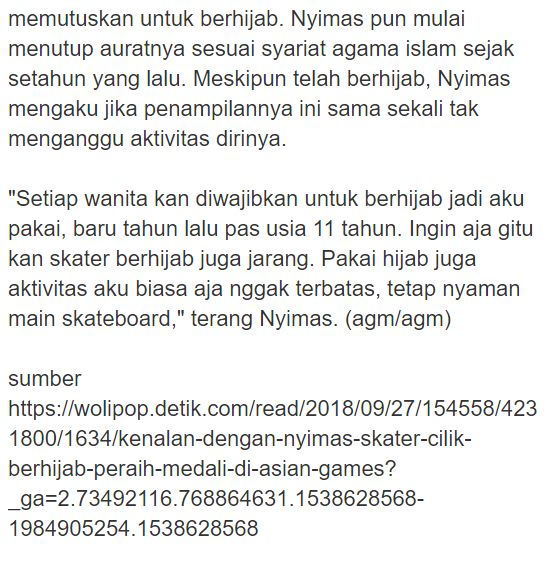 memutuskan untuk berhijab. Nyimas pun mulai menutup auratnya sesuai syariat agama islam sejak setahun yang lalu. Meskipun telah berhijab, Nyimas mengaku jika penampilannya ini sama sekali tak menganggu aktivitas dirinya.

"Setiap wanita kan diwajibkan untuk berhijab jadi aku pakai, baru tahun lalu pas usia 11 tahun. Ingin aja gitu kan skater berhijab juga jarang. Pakai hijab juga aktivitas aku biasa aja nggak terbatas, tetap nyaman main skateboard," terang Nyimas. (agm/agm)

sumber
https://wolipop.detik.com/read/2018/09/27/154558/4231800/1634/kenalan-dengan-nyimas-skater-cilik-berhijab-peraih-medali-di-asian-games?_ga=2.73492116.768864631.1538628568-1984905254.1538628568